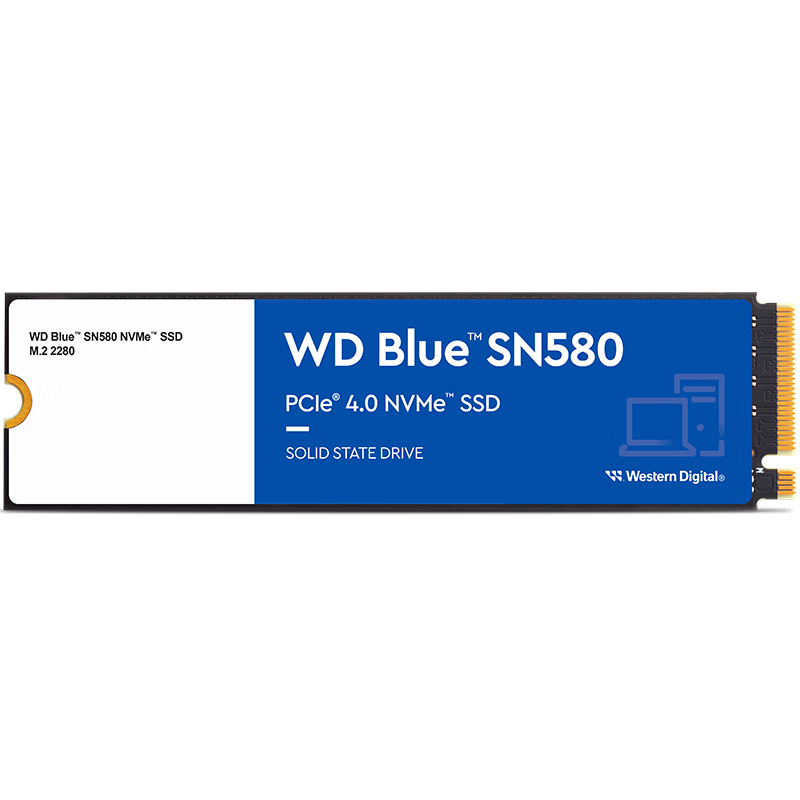 WD Blue™ SN580 NVMe™ SSD
M.2 2280

WD Blue™ SN580

PCIe® 4.0 NVMe™ SSD

SOLID STATE DRIVE

Western Digital®